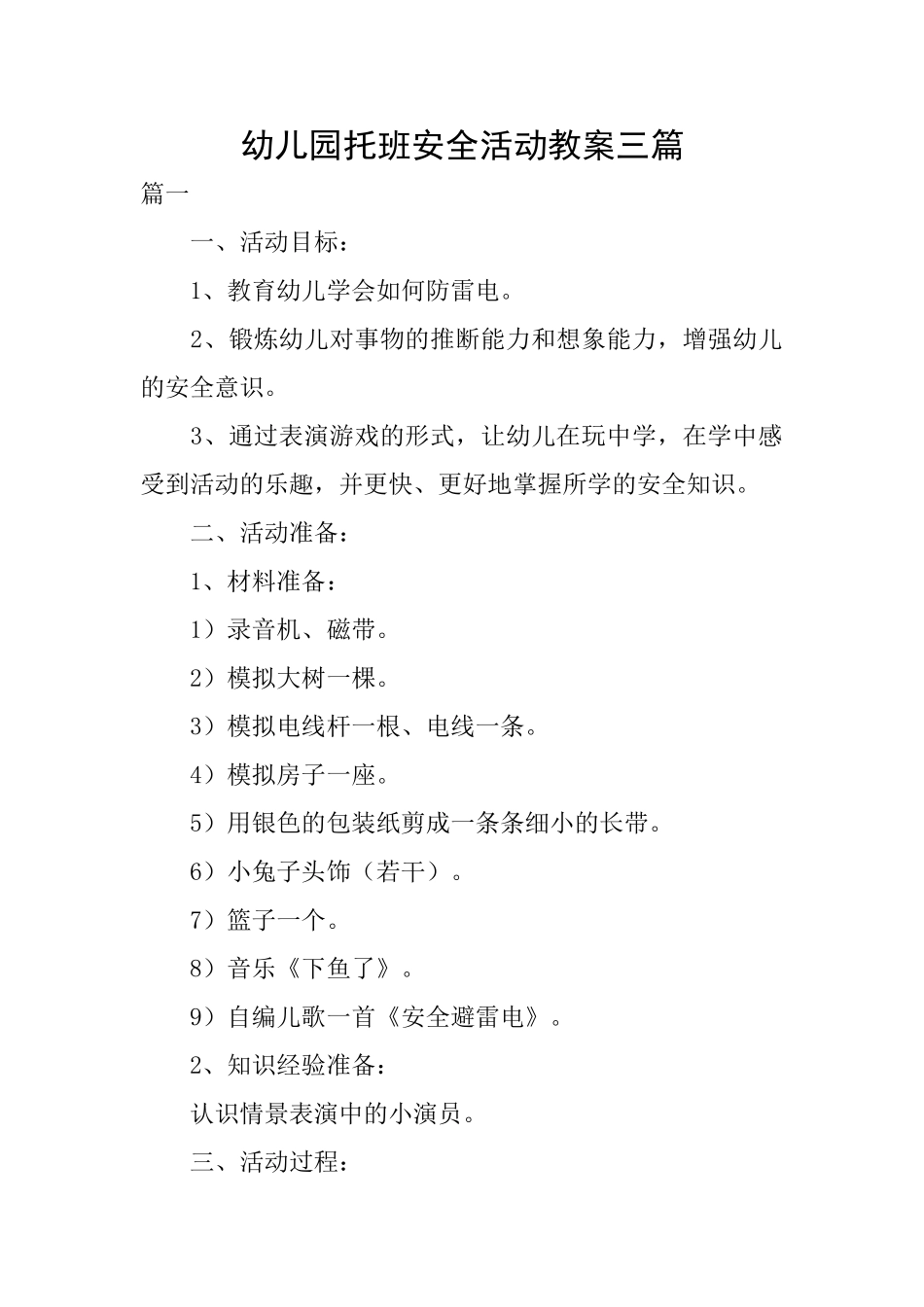 幼儿园托班安全活动教案三篇

篇一

一、活动目标：

1、教育幼儿学会如何防雷电。

2、锻炼幼儿对事物的推断能力和想象能力，增强幼儿的安全意识。

3、通过表演游戏的形式，让幼儿在玩中学，在学中感受到活动的乐趣，并更快、更好地掌握所学的安全知识。

二、活动准备：

1、材料准备：

1）录音机、磁带。

2）模拟大树一棵。

3）模拟电线杆一根、电线一条。

4）模拟房子一座。

5）用银色的包装纸剪成一条条细小的长带。

6）小兔子头饰（若干）。

7）篮子一个。

8）音乐《下鱼了》。

9）自编儿歌一首《安全避雷电》。

2、知识经验准备：

认识情景表演中的小演员。

三、活动过程：